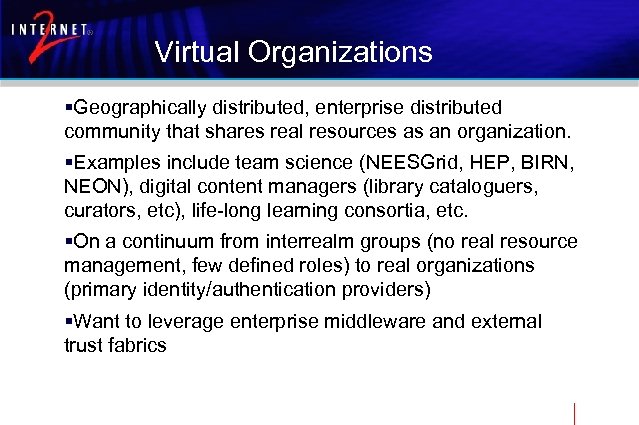 INTERNET® 2

Virtual Organizations

▪Geographically distributed, enterprise distributed community that shares real resources as an organization.

▪Examples include team science (NEESGrid, HEP, BIRN, NEON), digital content managers (library cataloguers, curators, etc), life-long learning consortia, etc.

▪On a continuum from interrealm groups (no real resource management, few defined roles) to real organizations (primary identity/authentication providers)

▪Want to leverage enterprise middleware and external trust fabrics